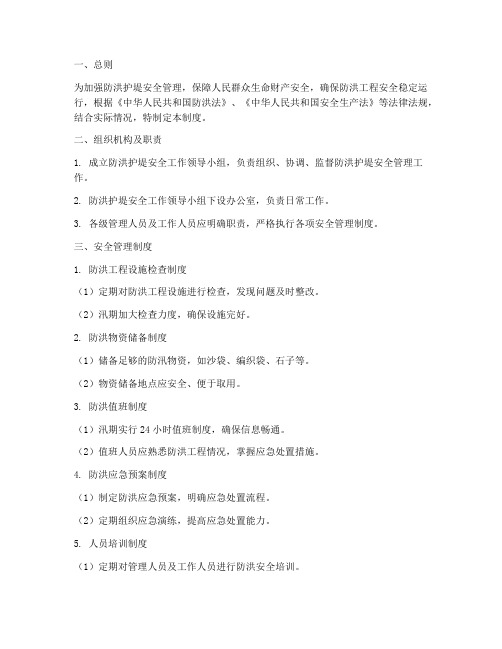 一、总则

为加强防洪护堤安全管理，保障人民群众生命财产安全，确保防洪工程安全稳定运行，根据《中华人民共和国防洪法》、《中华人民共和国安全生产法》等法律法规，结合实际情况，特制定本制度。

二、组织机构及职责

1. 成立防洪护堤安全工作领导小组，负责组织、协调、监督防洪护堤安全管理工作。

2. 防洪护堤安全工作领导小组下设办公室，负责日常工作。

3. 各级管理人员及工作人员应明确职责，严格执行各项安全管理制度。

三、安全管理制度

1. 防洪工程设施检查制度

（1）定期对防洪工程设施进行检查，发现问题及时整改。

（2）汛期加大检查力度，确保设施完好。

2. 防洪物资储备制度

（1）储备足够的防汛物资，如沙袋、编织袋、石子等。

（2）物资储备地点应安全、便于取用。

3. 防洪值班制度

（1）汛期实行 24 小时值班制度，确保信息畅通。

（2）值班人员应熟悉防洪工程情况，掌握应急处置措施。

4. 防洪应急预案制度

（1）制定防洪应急预案，明确应急处置流程。

（2）定期组织应急演练，提高应急处置能力。

5. 人员培训制度

（1）定期对管理人员及工作人员进行防洪安全培训。